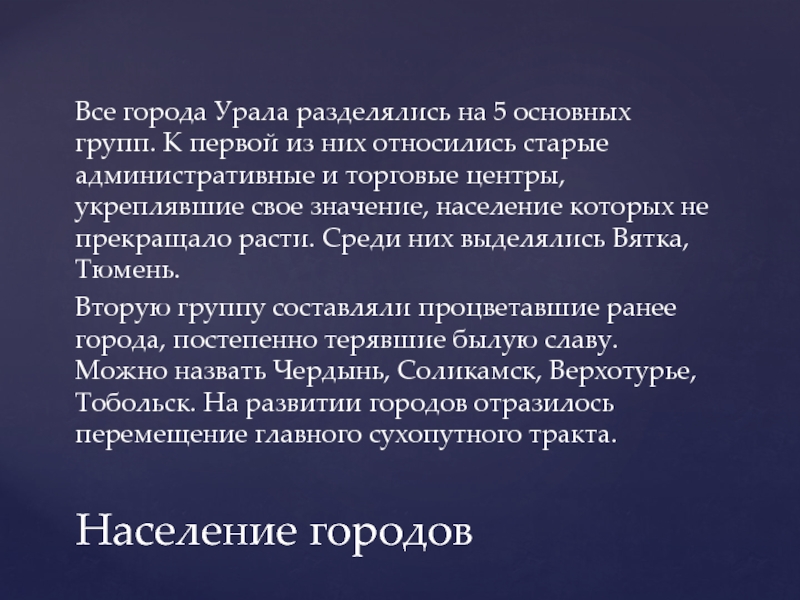 Все города Урала разделялись на 5 основных групп. К первой из них относились старые административные и торговые центры, укреплявшие свое значение, население которых не прекращало расти. Среди них выделялись Вятка, Тюмень.

Вторую группу составляли процветавшие ранее города, постепенно терявшие былую славу. Можно назвать Чердынь, Соликамск, Верхотурье, Тобольск. На развитии городов отразилось перемещение главного сухопутного тракта.

Население городов